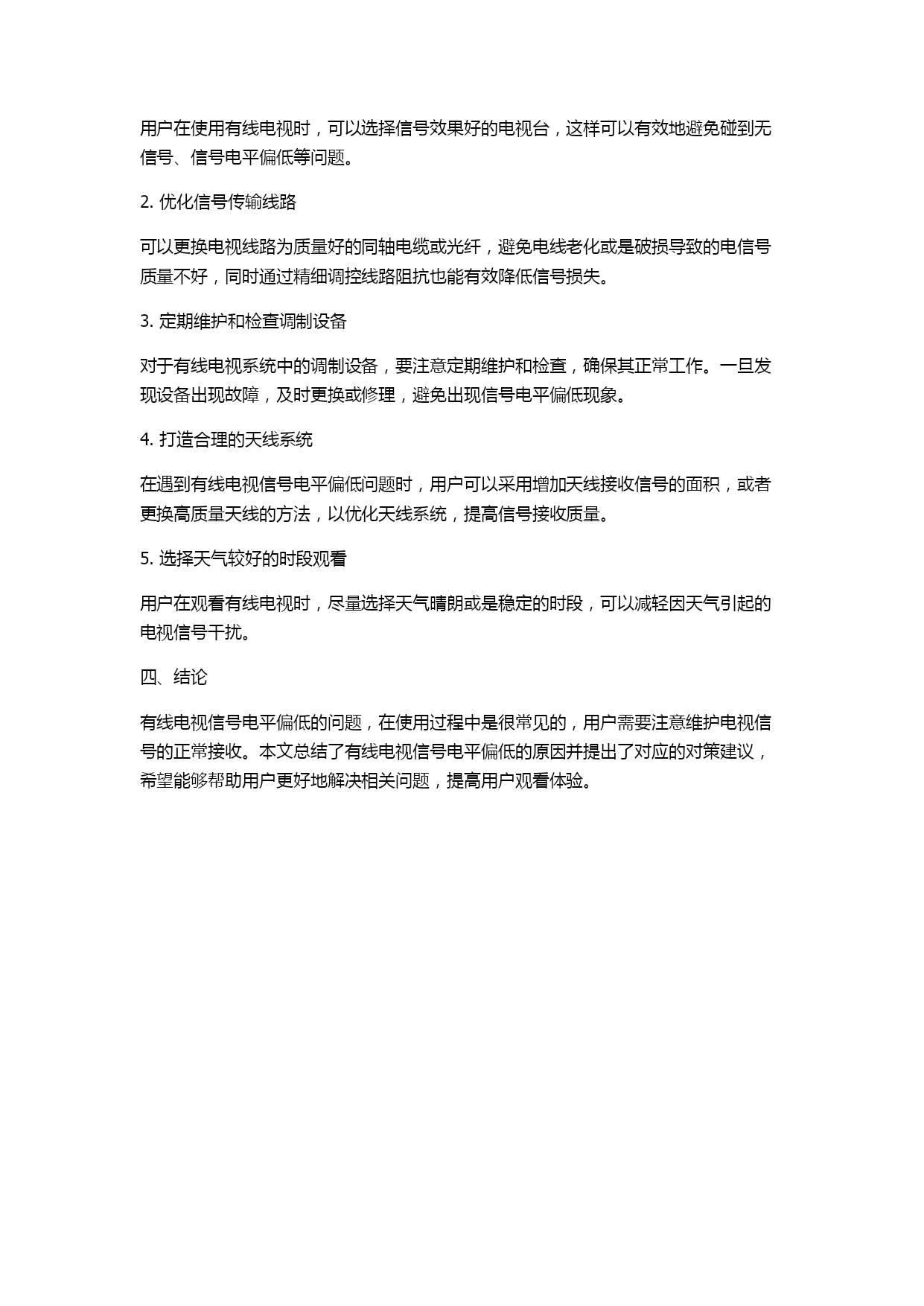 用户在使用有线电视时，可以选择信号效果好的电视台，这样可以有效地避免碰到无信号、信号电平偏低等问题。

2. 优化信号传输线路

可以更换电视线路为质量好的同轴电缆或光纤，避免电线老化或是破损导致的电信号质量不好，同时通过精细调控线路阻抗也能有效降低信号损失。

3. 定期维护和检查调制设备

对于有线电视系统中的调制设备，要注意定期维护和检查，确保其正常工作。一旦发现设备出现故障，及时更换或修理，避免出现信号电平偏低现象。

4. 打造合理的天线系统

在遇到有线电视信号电平偏低问题时，用户可以采用增加天线接收信号的面积，或者更换高质量天线的方法，以优化天线系统，提高信号接收质量。

5. 选择天气较好的时段观看

用户在观看有线电视时，尽量选择天气晴朗或是稳定的时段，可以减轻因天气引起的电视信号干扰。

四、结论

有线电视信号电平偏低的问题，在使用过程中是很常见的，用户需要注意维护电视信号的正常接收。本文总结了有线电视信号电平偏低的原因并提出了对应的对策建议，希望能够帮助用户更好地解决相关问题，提高用户观看体验。